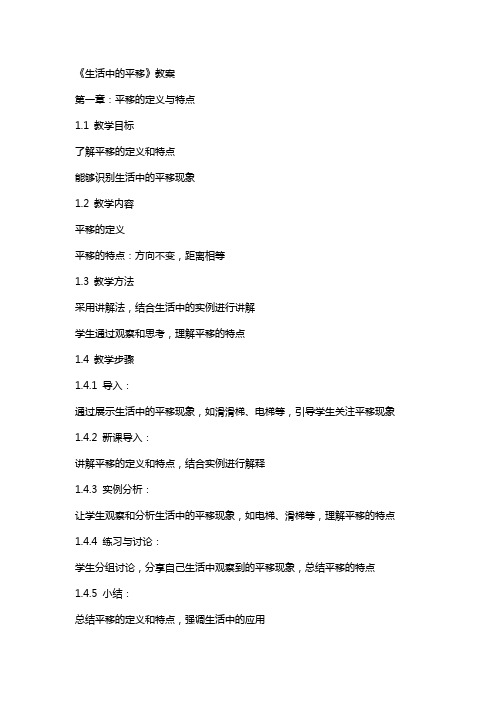 《生活中的平移》教案

第一章：平移的定义与特点

1.1 教学目标

了解平移的定义和特点

能够识别生活中的平移现象

1.2 教学内容

平移的定义

平移的特点：方向不变，距离相等

1.3 教学方法

采用讲解法，结合生活中的实例进行讲解

学生通过观察和思考，理解平移的特点

1.4 教学步骤

1.4.1 导入：

通过展示生活中的平移现象，如滑滑梯、电梯等，引导学生关注平移现象

1.4.2 新课导入：

讲解平移的定义和特点，结合实例进行解释

1.4.3 实例分析：

让学生观察和分析生活中的平移现象，如电梯、滑梯等，理解平移的特点

1.4.4 练习与讨论：

学生分组讨论，分享自己生活中观察到的平移现象，总结平移的特点

1.4.5 小结：

总结平移的定义和特点，强调生活中的应用